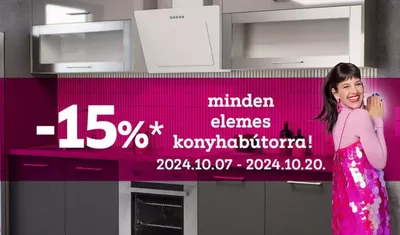 -15%*

minden elemes konyhabútorra!

2024.10.07 - 2024.10.20.